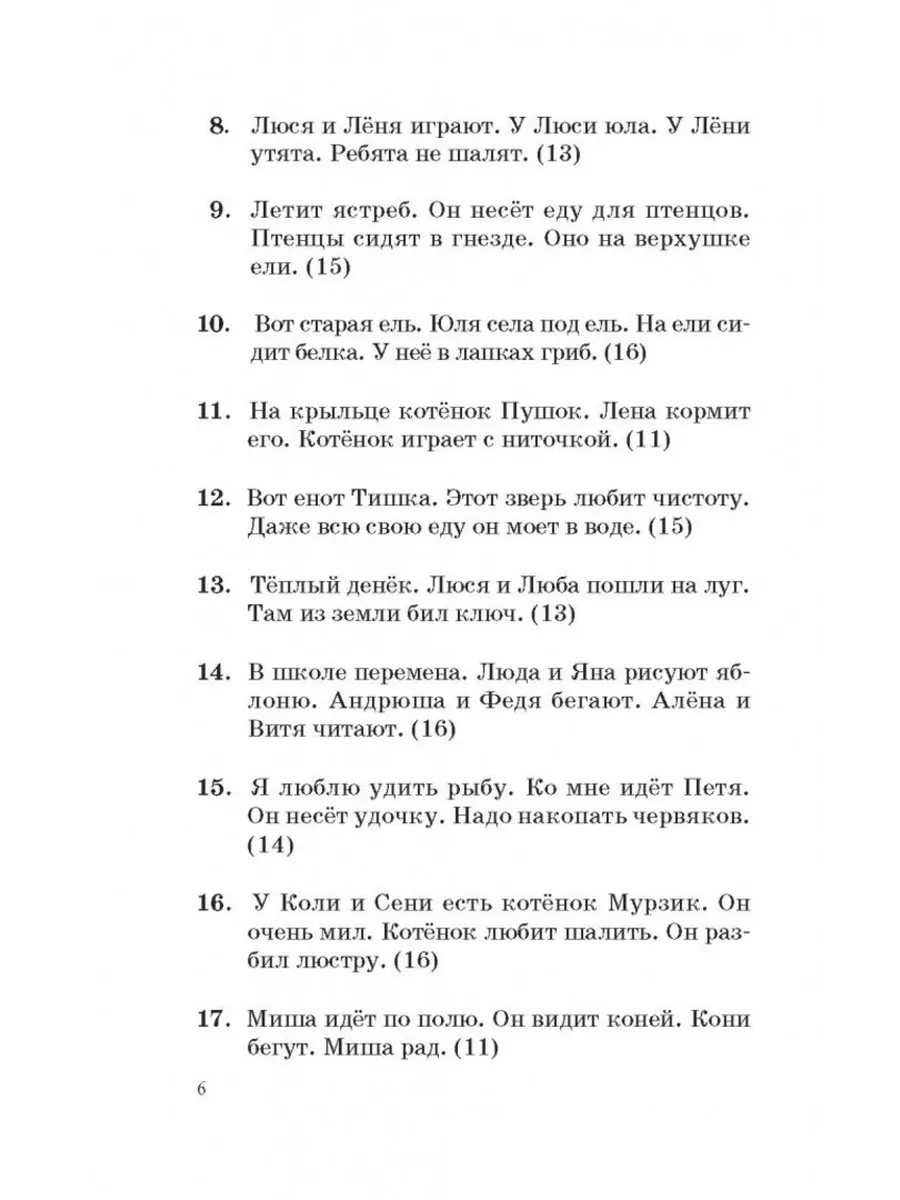 8. Люся и Лёня играют. У Люси юла. У Лёни утята. Ребята не шалят. (13)

9. Летит ястреб. Он несёт еду для птенцов. Птенцы сидят в гнезде. Оно на верхушке ели. (15)

10. Вот старая ель. Юля села под ель. На ели сидит белка. У неё в лапках гриб. (16)

11. На крыльце котёнок Пушок. Лена кормит его. Котёнок играет с ниточкой. (11)

12. Вот енот Тишка. Этот зверь любит чистоту. Даже всю свою еду он моет в воде. (15)

13. Тёплый денёк. Люся и Люба пошли на луг. Там из земли бил ключ. (13)

14. В школе перемена. Люда и Яна рисуют яблоню. Андрюша и Федя бегают. Алёна и Витя читают. (16)

15. Я люблю удить рыбу. Ко мне идёт Петя. Он несёт удочку. Надо накопать червяков. (14)

16. У Коли и Сени есть котёнок Мурзик. Он очень мил. Котёнок любит шалить. Он разбил люстру. (16)

17. Миша идёт по полю. Он видит коней. Кони бегут. Миша рад. (11)

6